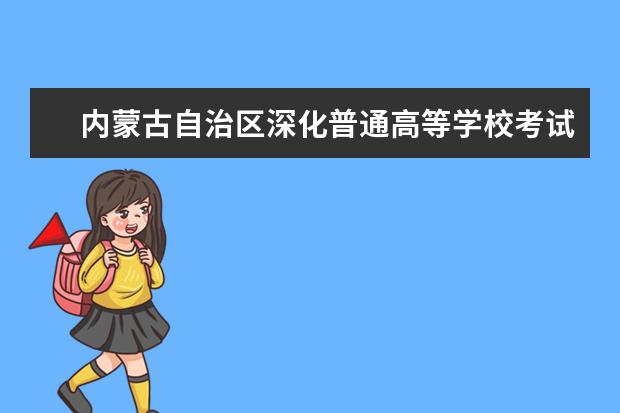 内蒙古自治区深化普通高等学校考试